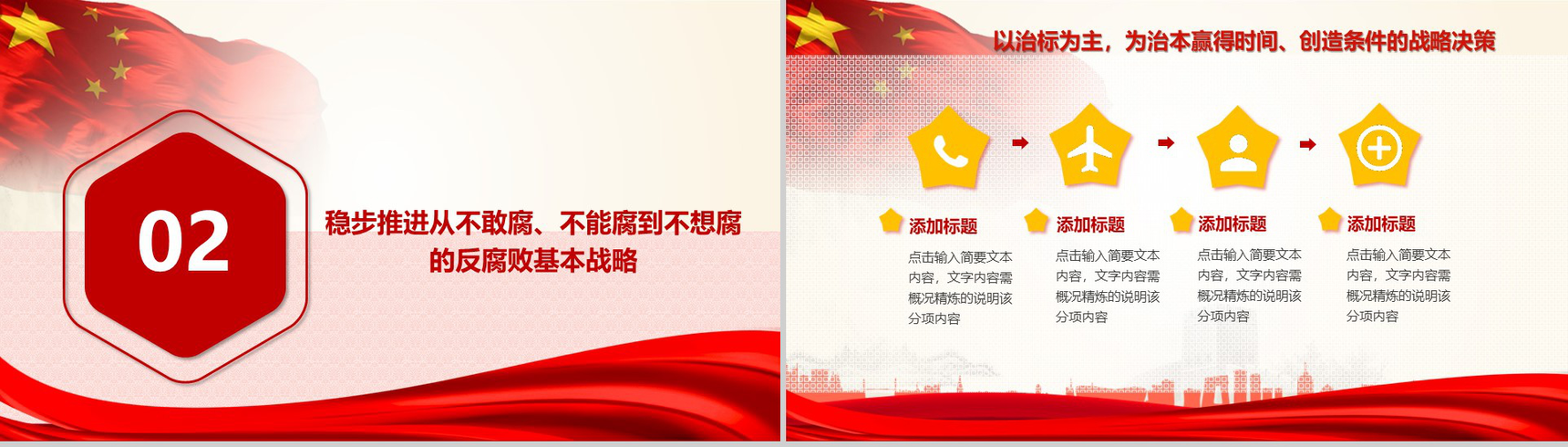 02

稳步推进从不敢腐、不能腐到不想腐的反腐败基本战略

以治标为主，为治本赢得时间、创造条件的战略决策

添加标题

点击输入简要文本内容，文字内容需概况精炼的说明该分项内容

添加标题

点击输入简要文本内容，文字内容需概况精炼的说明该分项内容

添加标题

点击输入简要文本内容，文字内容需概况精炼的说明该分项内容

添加标题

点击输入简要文本内容，文字内容需概况精炼的说明该分项内容